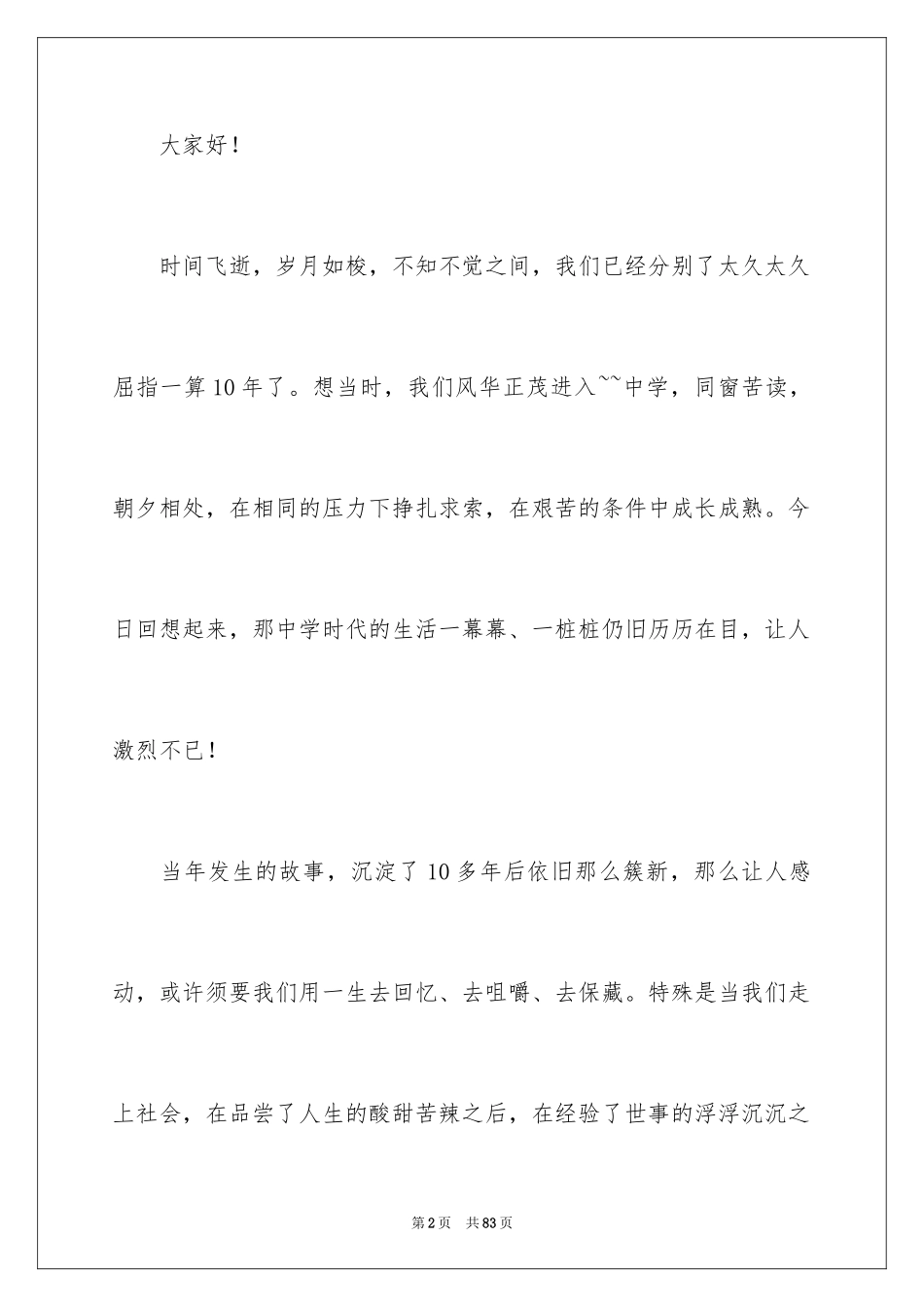 大家好！

时间飞逝，岁月如梭，不知不觉之间，我们已经分别了太久太久屈指一算10年了。想当时，我们风华正茂进入~~中学，同窗苦读，朝夕相处，在相同的压力下挣扎求索，在艰苦的条件中成长成熟。今日回想起来，那中学时代的生活一幕幕、一桩桩仍旧历历在目，让人激烈不已！

当年发生的故事，沉淀了10多年后依旧那么簇新，那么让人感动，或许须要我们用一生去回忆、去咀嚼、去保藏。特殊是当我们走上社会，在品尝了人生的酸甜苦辣之后，在经验了世事的浮浮沉沉之

第2页 共83页